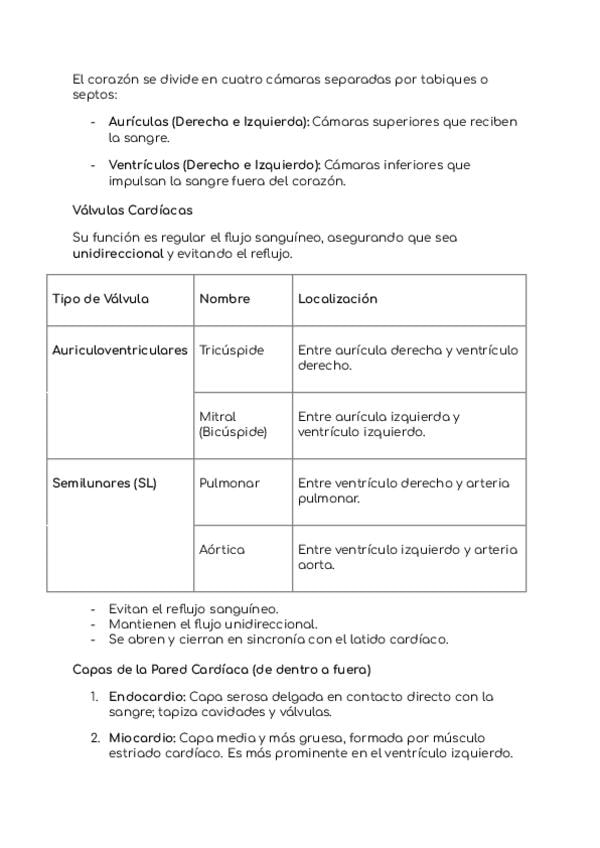 El corazón se divide en cuatro cámaras separadas por tabiques o septos:

- Aurículas (Derecha e Izquierda): Cámaras superiores que reciben la sangre.

- Ventrículos (Derecho e Izquierdo): Cámaras inferiores que impulsan la sangre fuera del corazón.

Válvulas Cardíacas

Su función es regular el flujo sanguíneo, asegurando que sea unidireccional y evitando el reflujo.

| Tipo de Válvula | Nombre | Localización |
|---|---|---|
| Auriculoventriculares | Tricúspide | Entre aurícula derecha y ventrículo derecho. |
| | Mitral (Bicúspide) | Entre aurícula izquierda y ventrículo izquierdo. |
| Semilunares (SL) | Pulmonar | Entre ventrículo derecho y arteria pulmonar. |
| | Aórtica | Entre ventrículo izquierdo y arteria aorta. |

- Evitan el reflujo sanguíneo.
- Mantienen el flujo unidireccional.
- Se abren y cierran en sincronía con el latido cardíaco.

Capas de la Pared Cardíaca (de dentro a fuera)

1. Endocardio: Capa serosa delgada en contacto directo con la sangre; tapiza cavidades y válvulas.

2. Miocardio: Capa media y más gruesa, formada por músculo estriado cardíaco. Es más prominente en el ventrículo izquierdo.